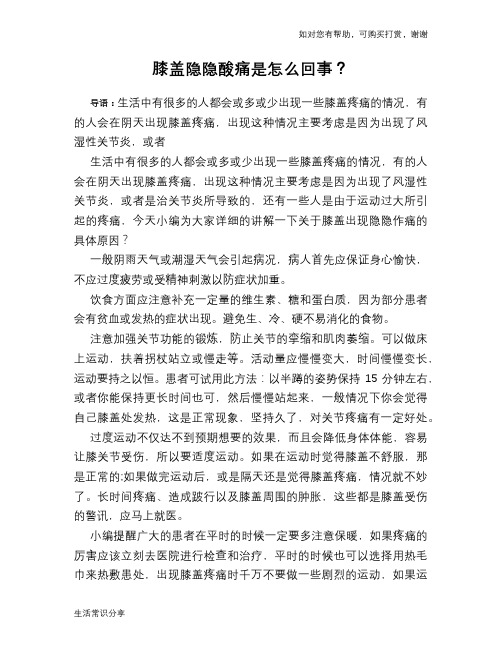 如对您有帮助，可购买打赏，谢谢

膝盖隐隐酸痛是怎么回事？

导语：生活中有很多的人都会或多或少出现一些膝盖疼痛的情况，有的人会在阴天出现膝盖疼痛，出现这种情况主要考虑是因为出现了风湿性关节炎，或者

生活中有很多的人都会或多或少出现一些膝盖疼痛的情况，有的人会在阴天出现膝盖疼痛，出现这种情况主要考虑是因为出现了风湿性关节炎，或者是治关节炎所导致的，还有一些人是由于运动过大所引起的疼痛，今天小编为大家详细的讲解一下关于膝盖出现隐隐作痛的具体原因？

一般阴雨天气或潮湿天气会引起病况，病人首先应保证身心愉快，不应过度疲劳或受精神刺激以防症状加重。

饮食方面应注意补充一定量的维生素、糖和蛋白质，因为部分患者会有贫血或发热的症状出现。避免生、冷、硬不易消化的食物。

注意加强关节功能的锻炼，防止关节的挛缩和肌肉萎缩。可以做床上运动，扶着拐杖站立或慢走等。活动量应慢慢变大，时间慢慢变长，运动要持之以恒。患者可试用此方法：以半蹲的姿势保持 15 分钟左右，或者你能保持更长时间也可，然后慢慢站起来，一般情况下你会觉得自己膝盖处发热，这是正常现象，坚持久了，对关节疼痛有一定好处。

过度运动不仅达不到预期想要的效果，而且会降低身体体能，容易让膝关节受伤，所以要适度运动。如果在运动时觉得膝盖不舒服，那是正常的;如果做完运动后，或是隔天还是觉得膝盖疼痛，情况就不妙了。长时间疼痛、造成跛行以及膝盖周围的肿胀，这些都是膝盖受伤的警讯，应马上就医。

小编提醒广大的患者在平时的时候一定要多注意保暖，如果疼痛的厉害应该立刻去医院进行检查和治疗，平时的时候也可以选择用热毛巾来热敷患处，出现膝盖疼痛时千万不要做一些剧烈的运动，如果运

生活常识分享